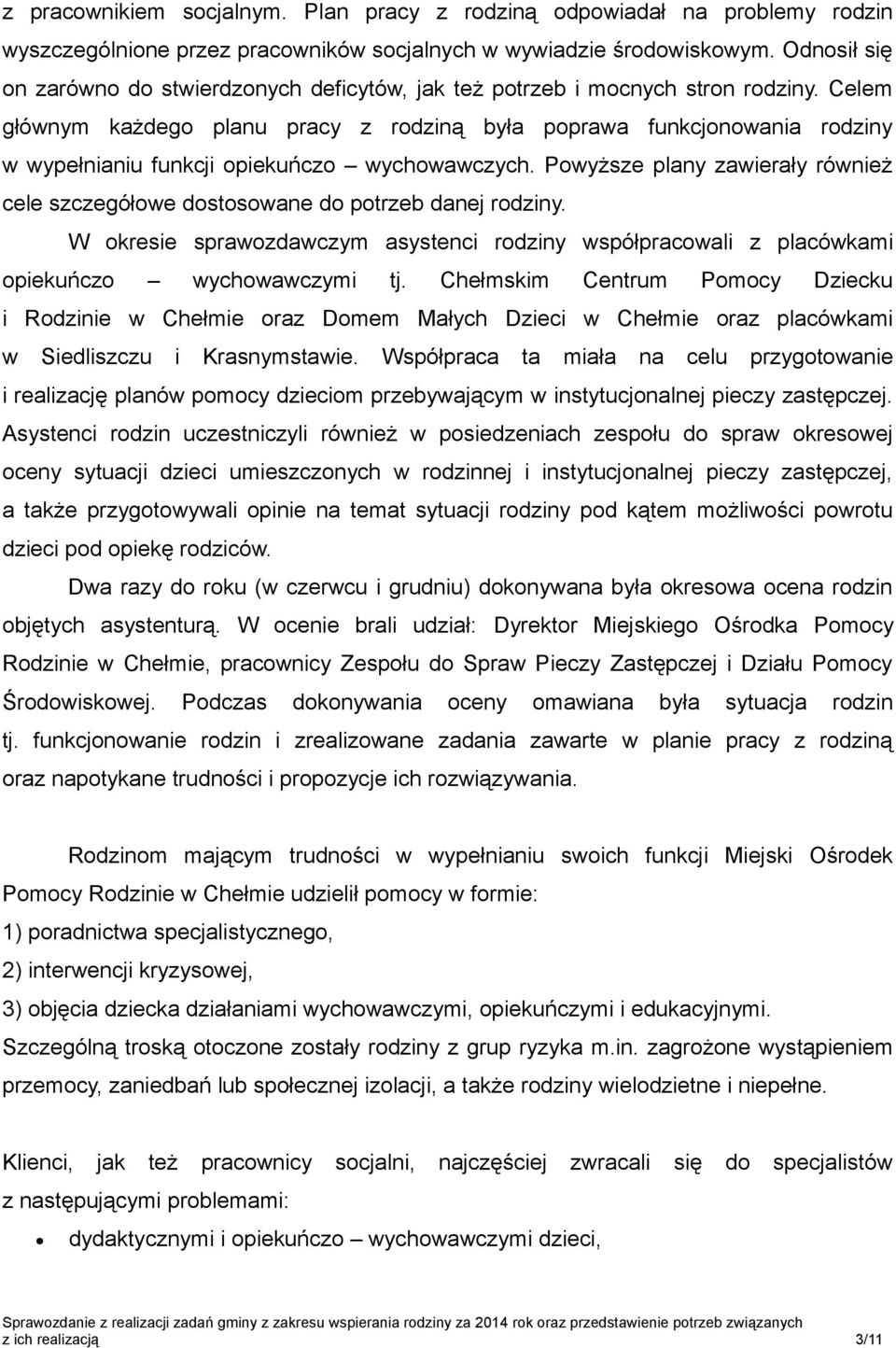 z pracownikiem socjalnym. Plan pracy z rodziną odpowiadał na problemy rodzin wyszczególnione przez pracowników socjalnych w wywiadzie środowiskowym. Odnosił się on zarówno do stwierdzonych deficytów, jak też potrzeb i mocnych stron rodziny. Celem głównym każdego planu pracy z rodziną była poprawa funkcjonowania rodziny w wypełnianiu funkcji opiekuńczo – wychowawczych. Powyższe plany zawierały również cele szczegółowe dostosowane do potrzeb danej rodziny.

W okresie sprawozdawczym asystenci rodziny współpracowali z placówkami opiekuńczo – wychowawczymi tj. Chełmskim Centrum Pomocy Dziecku i Rodzinie w Chełmie oraz Domem Małych Dzieci w Chełmie oraz placówkami w Siedliszczu i Krasnymstawie. Współpraca ta miała na celu przygotowanie i realizację planów pomocy dzieciom przebywającym w instytucjonalnej pieczy zastępczej. Asystenci rodzin uczestniczyli również w posiedzeniach zespołu do spraw okresowej oceny sytuacji dzieci umieszczonych w rodzinnej i instytucjonalnej pieczy zastępczej, a także przygotowywali opinie na temat sytuacji rodziny pod kątem możliwości powrotu dzieci pod opiekę rodziców.

Dwa razy do roku (w czerwcu i grudniu) dokonywana była okresowa ocena rodzin objętych asystenturą. W ocenie brali udział: Dyrektor Miejskiego Ośrodka Pomocy Rodzinie w Chełmie, pracownicy Zespołu do Spraw Pieczy Zastępczej i Działu Pomocy Środowiskowej. Podczas dokonywania oceny omawiana była sytuacja rodzin tj. funkcjonowanie rodzin i zrealizowane zadania zawarte w planie pracy z rodziną oraz napotykane trudności i propozycje ich rozwiązywania.

Rodzinom mającym trudności w wypełnianiu swoich funkcji Miejski Ośrodek Pomocy Rodzinie w Chełmie udzielił pomocy w formie:
1) poradnictwa specjalistycznego,
2) interwencji kryzysowej,
3) objęcia dziecka działaniami wychowawczymi, opiekuńczymi i edukacyjnymi.
Szczególną troską otoczone zostały rodziny z grup ryzyka m.in. zagrożone wystąpieniem przemocy, zaniedbań lub społecznej izolacji, a także rodziny wielodzietne i niepełne.

Klienci, jak też pracownicy socjalni, najczęściej zwracali się do specjalistów z następującymi problemami:
• dydaktycznymi i opiekuńczo – wychowawczymi dzieci,

Sprawozdanie z realizacji zadań gminy z zakresu wspierania rodziny za 2014 rok oraz przedstawienie potrzeb związanych z ich realizacją 3/11